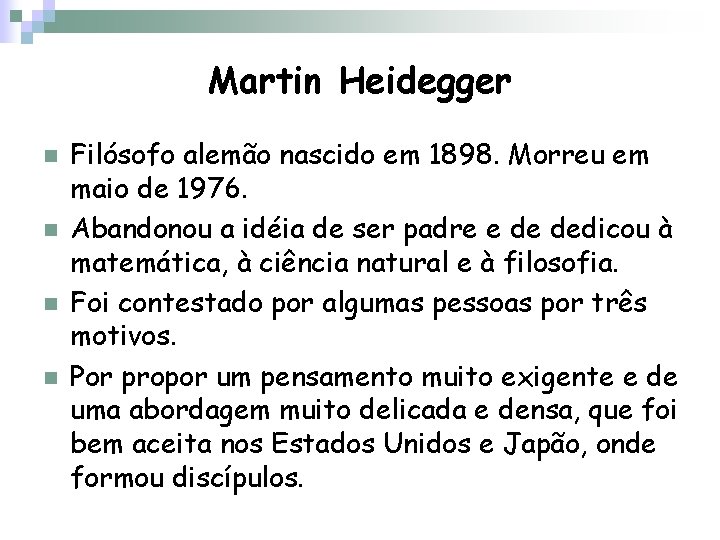 Martin Heidegger

Filósofo alemão nascido em 1898. Morreu em maio de 1976.

Abandonou a idéia de ser padre e de dedicou à matemática, à ciência natural e à filosofia.

Foi contestado por algumas pessoas por três motivos.

Por propor um pensamento muito exigente e de uma abordagem muito delicada e densa, que foi bem aceita nos Estados Unidos e Japão, onde formou discípulos.